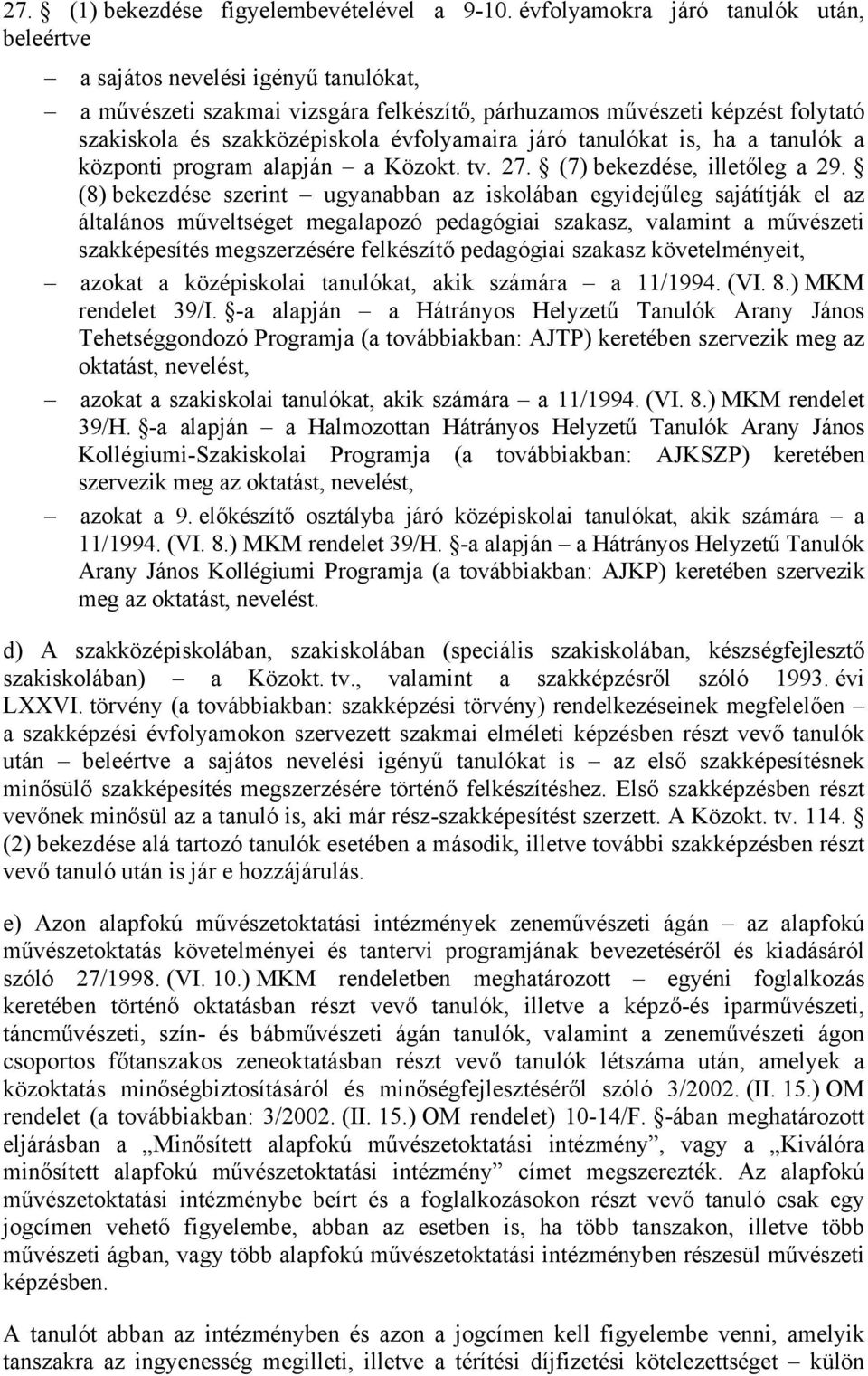 27. § (1) bekezdése figyelembevételével a 9-10. évfolyamokra járó tanulók után, beleértve

– a sajátos nevelési igényű tanulókat,

– a művészeti szakmai vizsgára felkészítő, párhuzamos művészeti képzést folytató szakiskola és szakközépiskola évfolyamaira járó tanulókat is, ha a tanulók a központi program alapján – a Közokt. tv. 27. § (7) bekezdése, illetőleg a 29. § (8) bekezdése szerint – ugyanabban az iskolában egyidejűleg sajátítják el az általános műveltséget megalapozó pedagógiai szakasz, valamint a művészeti szakképesítés megszerzésére felkészítő pedagógiai szakasz követelményeit,

– azokat a középiskolai tanulókat, akik számára – a 11/1994. (VI. 8.) MKM rendelet 39/I. §-a alapján – a Hátrányos Helyzetű Tanulók Arany János Tehetséggondozó Programja (a továbbiakban: AJTP) keretében szervezik meg az oktatást, nevelést,

– azokat a szakiskolai tanulókat, akik számára – a 11/1994. (VI. 8.) MKM rendelet 39/H. §-a alapján – a Halmozottan Hátrányos Helyzetű Tanulók Arany János Kollégiumi-Szakiskolai Programja (a továbbiakban: AJKSZP) keretében szervezik meg az oktatást, nevelést,

– azokat a 9. előkészítő osztályba járó középiskolai tanulókat, akik számára – a 11/1994. (VI. 8.) MKM rendelet 39/H. §-a alapján – a Hátrányos Helyzetű Tanulók Arany János Kollégiumi Programja (a továbbiakban: AJKP) keretében szervezik meg az oktatást, nevelést.

d) A szakközépiskolában, szakiskolában (speciális szakiskolában, készségfejlesztő szakiskolában) – a Közokt. tv., valamint a szakképzésről szóló 1993. évi LXXVI. törvény (a továbbiakban: szakképzési törvény) rendelkezéseinek megfelelően – a szakképzési évfolyamokon szervezett szakmai elméleti képzésben részt vevő tanulók után – beleértve a sajátos nevelési igényű tanulókat is – az első szakképesítésnek minősülő szakképesítés megszerzésére történő felkészítéshez. Első szakképzésben részt vevőnek minősül az a tanuló is, aki már rész-szakképesítést szerzett. A Közokt. tv. 114. § (2) bekezdése alá tartozó tanulók esetében a második, illetve további szakképzésben részt vevő tanuló után is jár e hozzájárulás.

e) Azon alapfokú művészetoktatási intézmények zeneművészeti ágán – az alapfokú művészetoktatás követelményei és tantervi programjának bevezetéséről és kiadásáról szóló 27/1998. (VI. 10.) MKM rendeletben meghatározott – egyéni foglalkozás keretében történő oktatásban részt vevő tanulók, illetve a képző-és iparművészeti, táncművészeti, szín- és bábművészeti ágán tanulók, valamint a zeneművészeti ágon csoportos főtanszakos zeneoktatásban részt vevő tanulók létszáma után, amelyek a közoktatás minőségbiztosításáról és minőségfejlesztéséről szóló 3/2002. (II. 15.) OM rendelet (a továbbiakban: 3/2002. (II. 15.) OM rendelet) 10-14/F. §-ában meghatározott eljárásban a „Minősített alapfokú művészetoktatási intézmény”, vagy a „Kiválóra minősített alapfokú művészetoktatási intézmény” címet megszerezték. Az alapfokú művészetoktatási intézménybe beírt és a foglalkozásokon részt vevő tanuló csak egy jogcímen vehető figyelembe, abban az esetben is, ha több tanszakon, illetve több művészeti ágban, vagy több alapfokú művészetoktatási intézményben részesül művészeti képzésben.

A tanulót abban az intézményben és azon a jogcímen kell figyelembe venni, amelyik tanszakra az ingyenesség megilleti, illetve a térítési díjfizetési kötelezettséget – külön